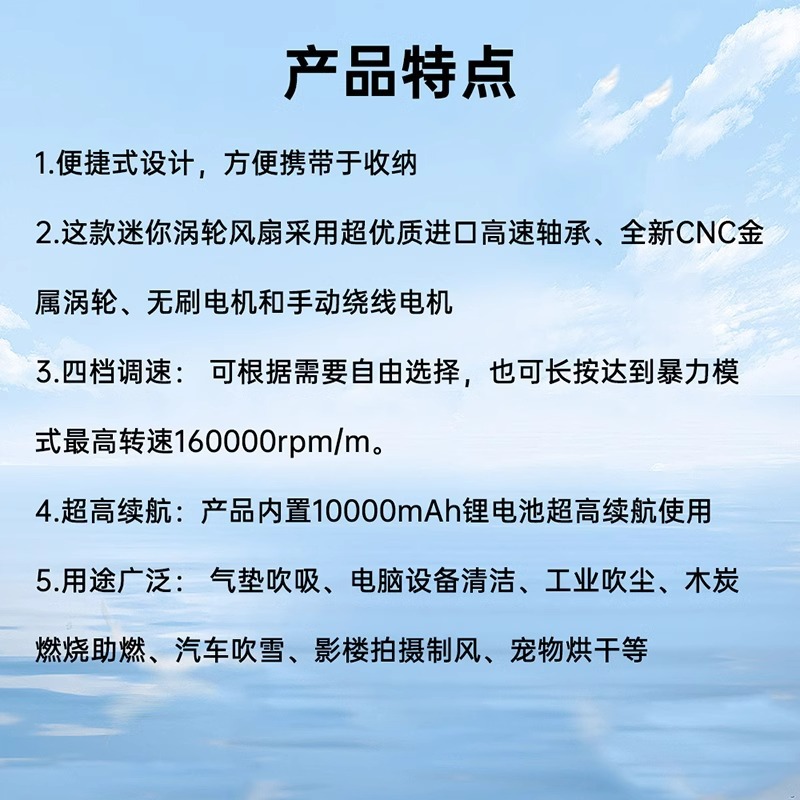 产品特点

1.便捷式设计，方便携带于收纳

2.这款迷你涡轮风扇采用超优质进口高速轴承、全新CNC金属涡轮、无刷电机和手动绕线电机

3.四档调速： 可根据需要自由选择，也可长按达到暴力模式最高转速160000rpm/m。

4.超高续航：产品内置10000mAh锂电池超高续航使用

5.用途广泛： 气垫吹吸、电脑设备清洁、工业吹尘、木炭燃烧助燃、汽车吹雪、影楼拍摄制风、宠物烘干等